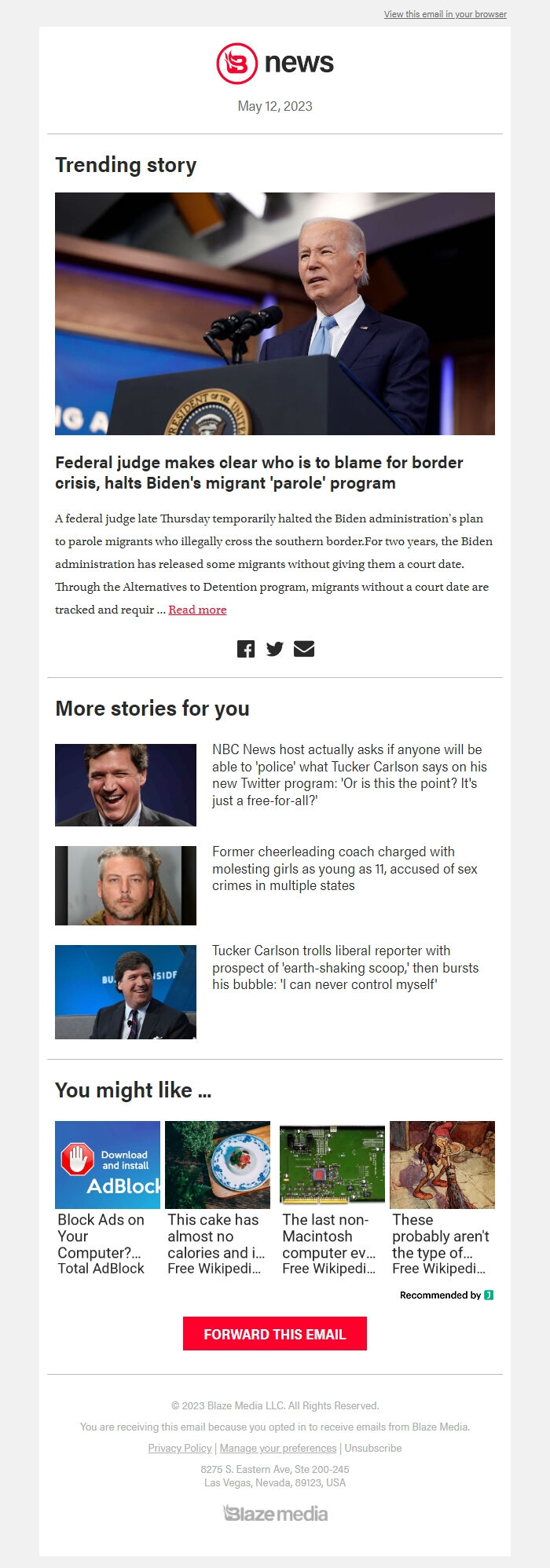 View this email in your browser

news

May 12, 2023

Trending story

Federal judge makes clear who is to blame for border crisis, halts Biden's migrant 'parole' program

A federal judge late Thursday temporarily halted the Biden administration's plan to parole migrants who illegally cross the southern border.For two years, the Biden administration has released some migrants without giving them a court date. Through the Alternatives to Detention program, migrants without a court date are tracked and requir ... Read more

More stories for you

NBC News host actually asks if anyone will be able to 'police' what Tucker Carlson says on his new Twitter program: 'Or is this the point? It's just a free-for-all?'

Former cheerleading coach charged with molesting girls as young as 11, accused of sex crimes in multiple states

Tucker Carlson trolls liberal reporter with prospect of 'earth-shaking scoop,' then bursts his bubble: 'I can never control myself'

You might like ...

Download and install AdBlock

Block Ads on Your Computer?... Total AdBlock

This cake has almost no calories and i... Free Wikipedi...

The last non-Macintosh computer ev... Free Wikipedi...

These probably aren't the type of... Free Wikipedi...

Recommended by

FORWARD THIS EMAIL

© 2023 Blaze Media LLC. All Rights Reserved.

You are receiving this email because you opted in to receive emails from Blaze Media.

Privacy Policy | Manage your preferences | Unsubscribe

8275 S. Eastern Ave, Ste 200-245
Las Vegas, Nevada, 89123, USA

Blaze media